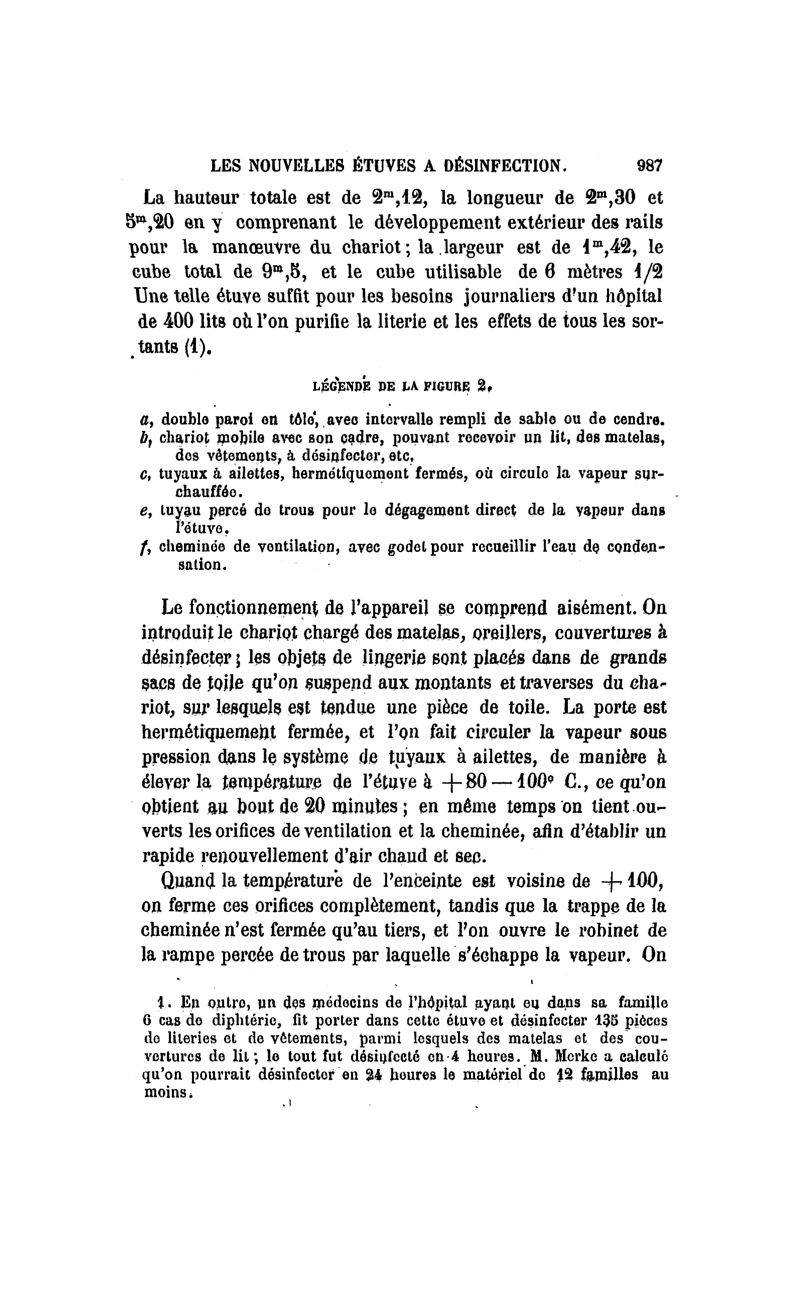 LES NOUVELLES ÉTUVES A DÉSINFECTION. 987

La hauteur totale est de $2^m,12$, la longueur de $2^m,30$ et $5^m,20$ en y comprenant le développement extérieur des rails pour la manœuvre du chariot; la largeur est de $1^m,42$, le cube total de $9^m,5$, et le cube utilisable de 6 mètres 1/2 Une telle étuve suffit pour les besoins journaliers d'un hôpital de 400 lits où l'on purifie la literie et les effets de tous les sortants (1).

LÉGENDE DE LA FIGURE 2.

a, double paroi en tôle, avec intervalle rempli de sable ou de cendre.
b, chariot mobile avec son cadre, pouvant recevoir un lit, des matelas, des vêtements, à désinfecter, etc.
c, tuyaux à ailettes, hermétiquement fermés, où circule la vapeur surchauffée.
e, tuyau percé de trous pour le dégagement direct de la vapeur dans l'étuve.
f, cheminée de ventilation, avec godet pour recueillir l'eau de condensation.

Le fonctionnement de l'appareil se comprend aisément. On introduit le chariot chargé des matelas, oreillers, couvertures à désinfecter; les objets de lingerie sont placés dans de grands sacs de toile qu'on suspend aux montants et traverses du chariot, sur lesquels est tendue une pièce de toile. La porte est hermétiquement fermée, et l'on fait circuler la vapeur sous pression dans le système de tuyaux à ailettes, de manière à élever la température de l'étuve à $+80-100°$ C., ce qu'on obtient au bout de 20 minutes; en même temps on tient ouverts les orifices de ventilation et la cheminée, afin d'établir un rapide renouvellement d'air chaud et sec.

Quand la température de l'enceinte est voisine de $+100$, on ferme ces orifices complètement, tandis que la trappe de la cheminée n'est fermée qu'au tiers, et l'on ouvre le robinet de la rampe percée de trous par laquelle s'échappe la vapeur. On

1. En outre, un des médecins de l'hôpital ayant eu dans sa famille 6 cas de diphtérie, fit porter dans cette étuve et désinfecter 135 pièces de literies et de vêtements, parmi lesquels des matelas et des couvertures de lit; le tout fut désinfecté en 4 heures. M. Merke a calculé qu'on pourrait désinfecter en 24 heures le matériel de 12 familles au moins.